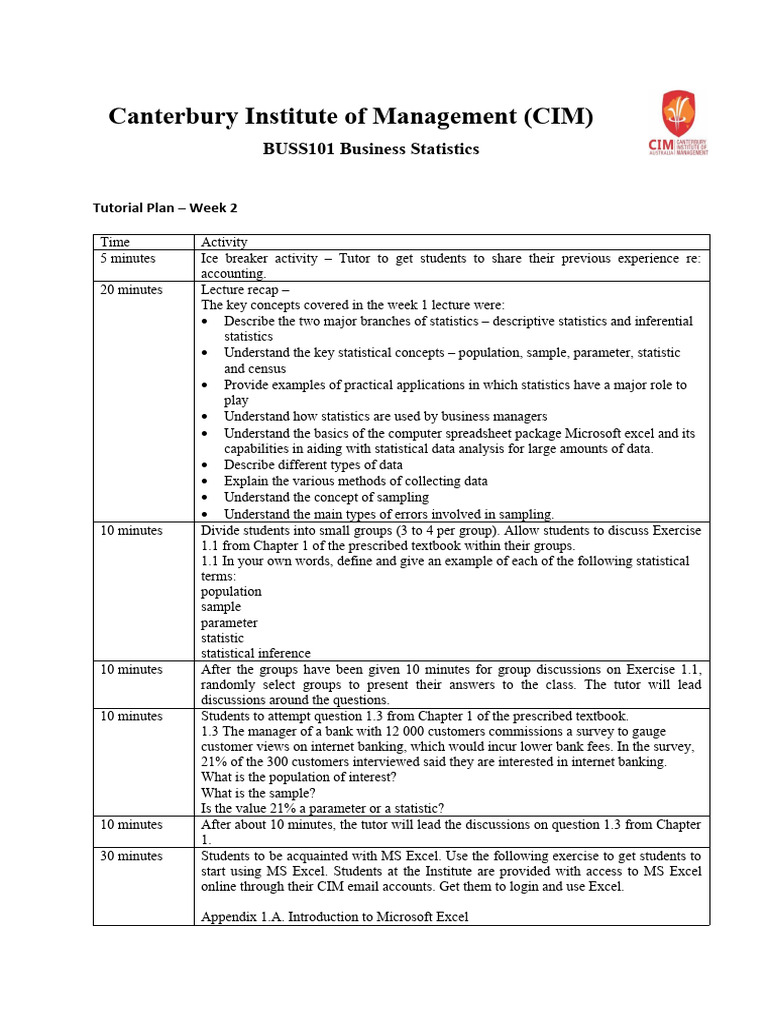 Canterbury Institute of Management (CIM)

BUSS101 Business Statistics

CIM CANTERBURY INSTITUTE OF MANAGEMENT AUSTRALIA

Tutorial Plan – Week 2

| Time | Activity |
|---|---|
| 5 minutes | Ice breaker activity – Tutor to get students to share their previous experience re: accounting. |
| 20 minutes | Lecture recap – The key concepts covered in the week 1 lecture were: • Describe the two major branches of statistics – descriptive statistics and inferential statistics • Understand the key statistical concepts – population, sample, parameter, statistic and census • Provide examples of practical applications in which statistics have a major role to play • Understand how statistics are used by business managers • Understand the basics of the computer spreadsheet package Microsoft excel and its capabilities in aiding with statistical data analysis for large amounts of data. • Describe different types of data • Explain the various methods of collecting data • Understand the concept of sampling • Understand the main types of errors involved in sampling. |
| 10 minutes | Divide students into small groups (3 to 4 per group). Allow students to discuss Exercise 1.1 from Chapter 1 of the prescribed textbook within their groups. 1.1 In your own words, define and give an example of each of the following statistical terms: population sample parameter statistic statistical inference |
| 10 minutes | After the groups have been given 10 minutes for group discussions on Exercise 1.1, randomly select groups to present their answers to the class. The tutor will lead discussions around the questions. |
| 10 minutes | Students to attempt question 1.3 from Chapter 1 of the prescribed textbook. 1.3 The manager of a bank with 12 000 customers commissions a survey to gauge customer views on internet banking, which would incur lower bank fees. In the survey, 21% of the 300 customers interviewed said they are interested in internet banking. What is the population of interest? What is the sample? Is the value 21% a parameter or a statistic? |
| 10 minutes | After about 10 minutes, the tutor will lead the discussions on question 1.3 from Chapter 1. |
| 30 minutes | Students to be acquainted with MS Excel. Use the following exercise to get students to start using MS Excel. Students at the Institute are provided with access to MS Excel online through their CIM email accounts. Get them to login and use Excel. Appendix 1.A. Introduction to Microsoft Excel |